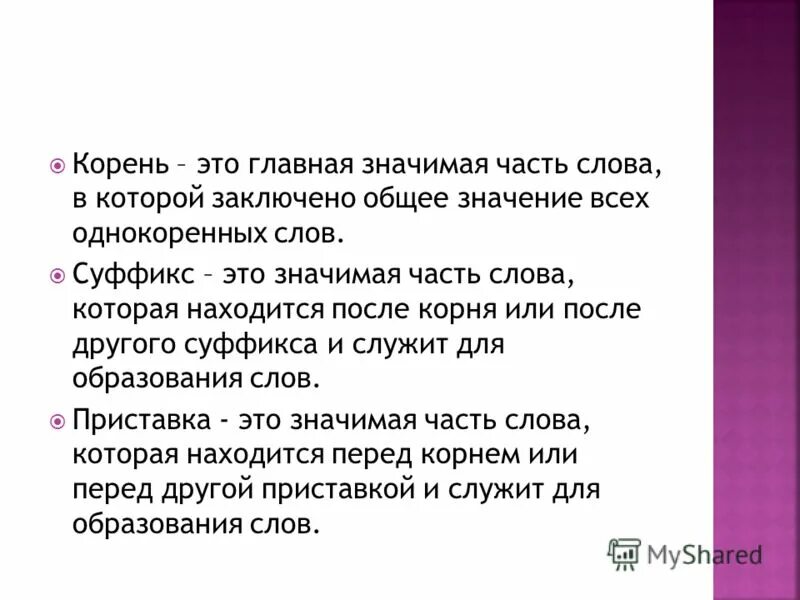 Корень – это главная значимая часть слова, в которой заключено общее значение всех однокоренных слов.

Суффикс – это значимая часть слова, которая находится после корня или после другого суффикса и служит для образования слов.

Приставка - это значимая часть слова, которая находится перед корнем или перед другой приставкой и служит для образования слов.

MyShared